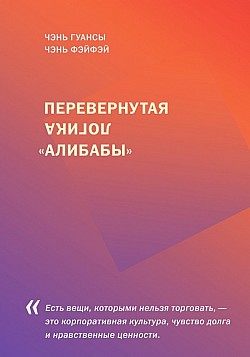 ЧЭНЬ ГУАНСЫ
ЧЭНЬ ФЭЙФЭЙ

ПЕРЕВЕРНУТАЯ
ЛОГИКА
«АЛИБАБЫ»

« Есть вещи, которыми нельзя торговать, — это корпоративная культура, чувство долга и нравственные ценности.